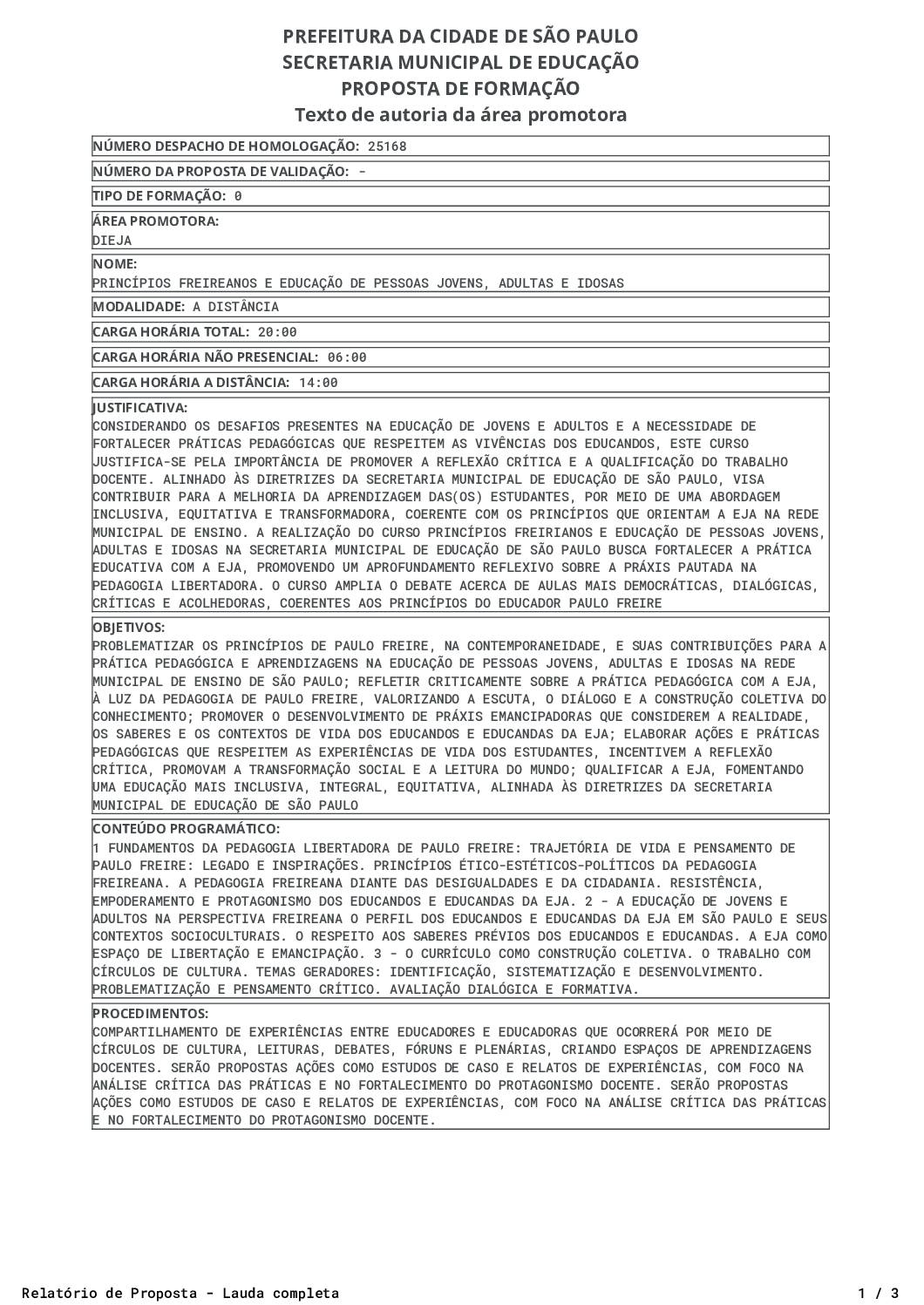 PREFEITURA DA CIDADE DE SÃO PAULO
SECRETARIA MUNICIPAL DE EDUCAÇÃO
PROPOSTA DE FORMAÇÃO
Texto de autoria da área promotora

NÚMERO DESPACHO DE HOMOLOGAÇÃO: 25168

NÚMERO DA PROPOSTA DE VALIDAÇÃO: -

TIPO DE FORMAÇÃO: 0

ÁREA PROMOTORA:
DIEJA

NOME:
PRINCÍPIOS FREIREANOS E EDUCAÇÃO DE PESSOAS JOVENS, ADULTAS E IDOSAS

MODALIDADE: A DISTÂNCIA

CARGA HORÁRIA TOTAL: 20:00

CARGA HORÁRIA NÃO PRESENCIAL: 06:00

CARGA HORÁRIA A DISTÂNCIA: 14:00

JUSTIFICATIVA:
CONSIDERANDO OS DESAFIOS PRESENTES NA EDUCAÇÃO DE JOVENS E ADULTOS E A NECESSIDADE DE FORTALECER PRÁTICAS PEDAGÓGICAS QUE RESPEITEM AS VIVÊNCIAS DOS EDUCANDOS, ESTE CURSO JUSTIFICA-SE PELA IMPORTÂNCIA DE PROMOVER A REFLEXÃO CRÍTICA E A QUALIFICAÇÃO DO TRABALHO DOCENTE. ALINHADO ÀS DIRETRIZES DA SECRETARIA MUNICIPAL DE EDUCAÇÃO DE SÃO PAULO, VISA CONTRIBUIR PARA A MELHORIA DA APRENDIZAGEM DAS(OS) ESTUDANTES, POR MEIO DE UMA ABORDAGEM INCLUSIVA, EQUITATIVA E TRANSFORMADORA, COERENTE COM OS PRINCÍPIOS QUE ORIENTAM A EJA NA REDE MUNICIPAL DE ENSINO. A REALIZAÇÃO DO CURSO PRINCÍPIOS FREIRIANOS E EDUCAÇÃO DE PESSOAS JOVENS, ADULTAS E IDOSAS NA SECRETARIA MUNICIPAL DE EDUCAÇÃO DE SÃO PAULO BUSCA FORTALECER A PRÁTICA EDUCATIVA COM A EJA, PROMOVENDO UM APROFUNDAMENTO REFLEXIVO SOBRE A PRÁXIS PAUTADA NA PEDAGOGIA LIBERTADORA. O CURSO AMPLIA O DEBATE ACERCA DE AULAS MAIS DEMOCRÁTICAS, DIALÓGICAS, CRÍTICAS E ACOLHEDORAS, COERENTES AOS PRINCÍPIOS DO EDUCADOR PAULO FREIRE

OBJETIVOS:
PROBLEMATIZAR OS PRINCÍPIOS DE PAULO FREIRE, NA CONTEMPORANEIDADE, E SUAS CONTRIBUIÇÕES PARA A PRÁTICA PEDAGÓGICA E APRENDIZAGENS NA EDUCAÇÃO DE PESSOAS JOVENS, ADULTAS E IDOSAS NA REDE MUNICIPAL DE ENSINO DE SÃO PAULO; REFLETIR CRITICAMENTE SOBRE A PRÁTICA PEDAGÓGICA COM A EJA, À LUZ DA PEDAGOGIA DE PAULO FREIRE, VALORIZANDO A ESCUTA, O DIÁLOGO E A CONSTRUÇÃO COLETIVA DO CONHECIMENTO; PROMOVER O DESENVOLVIMENTO DE PRÁXIS EMANCIPADORAS QUE CONSIDEREM A REALIDADE, OS SABERES E OS CONTEXTOS DE VIDA DOS EDUCANDOS E EDUCANDAS DA EJA; ELABORAR AÇÕES E PRÁTICAS PEDAGÓGICAS QUE RESPEITEM AS EXPERIÊNCIAS DE VIDA DOS ESTUDANTES, INCENTIVEM A REFLEXÃO CRÍTICA, PROMOVAM A TRANSFORMAÇÃO SOCIAL E A LEITURA DO MUNDO; QUALIFICAR A EJA, FOMENTANDO UMA EDUCAÇÃO MAIS INCLUSIVA, INTEGRAL, EQUITATIVA, ALINHADA ÀS DIRETRIZES DA SECRETARIA MUNICIPAL DE EDUCAÇÃO DE SÃO PAULO

CONTEÚDO PROGRAMÁTICO:
1 FUNDAMENTOS DA PEDAGOGIA LIBERTADORA DE PAULO FREIRE: TRAJETÓRIA DE VIDA E PENSAMENTO DE PAULO FREIRE: LEGADO E INSPIRAÇÕES. PRINCÍPIOS ÉTICO-ESTÉTICOS-POLÍTICOS DA PEDAGOGIA FREIREANA. A PEDAGOGIA FREIREANA DIANTE DAS DESIGUALDADES E DA CIDADANIA. RESISTÊNCIA, EMPODERAMENTO E PROTAGONISMO DOS EDUCANDOS E EDUCANDAS DA EJA. 2 - A EDUCAÇÃO DE JOVENS E ADULTOS NA PERSPECTIVA FREIREANA O PERFIL DOS EDUCANDOS E EDUCANDAS DA EJA EM SÃO PAULO E SEUS CONTEXTOS SOCIOCULTURAIS. O RESPEITO AOS SABERES PRÉVIOS DOS EDUCANDOS E EDUCANDAS. A EJA COMO ESPAÇO DE LIBERTAÇÃO E EMANCIPAÇÃO. 3 - O CURRÍCULO COMO CONSTRUÇÃO COLETIVA. O TRABALHO COM CÍRCULOS DE CULTURA. TEMAS GERADORES: IDENTIFICAÇÃO, SISTEMATIZAÇÃO E DESENVOLVIMENTO. PROBLEMATIZAÇÃO E PENSAMENTO CRÍTICO. AVALIAÇÃO DIALÓGICA E FORMATIVA.

PROCEDIMENTOS:
COMPARTILHAMENTO DE EXPERIÊNCIAS ENTRE EDUCADORES E EDUCADORAS QUE OCORRERÁ POR MEIO DE CÍRCULOS DE CULTURA, LEITURAS, DEBATES, FÓRUNS E PLENÁRIAS, CRIANDO ESPAÇOS DE APRENDIZAGENS DOCENTES. SERÃO PROPOSTAS AÇÕES COMO ESTUDOS DE CASO E RELATOS DE EXPERIÊNCIAS, COM FOCO NA ANÁLISE CRÍTICA DAS PRÁTICAS E NO FORTALECIMENTO DO PROTAGONISMO DOCENTE. SERÃO PROPOSTAS AÇÕES COMO ESTUDOS DE CASO E RELATOS DE EXPERIÊNCIAS, COM FOCO NA ANÁLISE CRÍTICA DAS PRÁTICAS E NO FORTALECIMENTO DO PROTAGONISMO DOCENTE.

Relatório de Proposta - Lauda completa 1 / 3